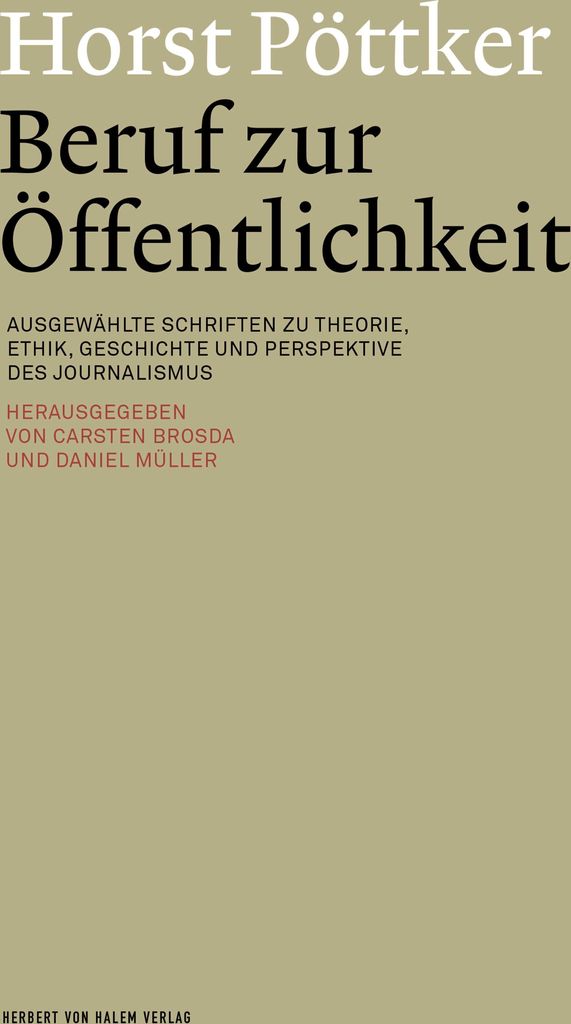 Horst Pöttker

Beruf zur Öffentlichkeit

AUSGEWÄHLTE SCHRIFTEN ZU THEORIE, ETHIK, GESCHICHTE UND PERSPEKTIVE DES JOURNALISMUS

HERAUSGEGEBEN VON CARSTEN BROSDA UND DANIEL MÜLLER

HERBERT VON HALEM VERLAG